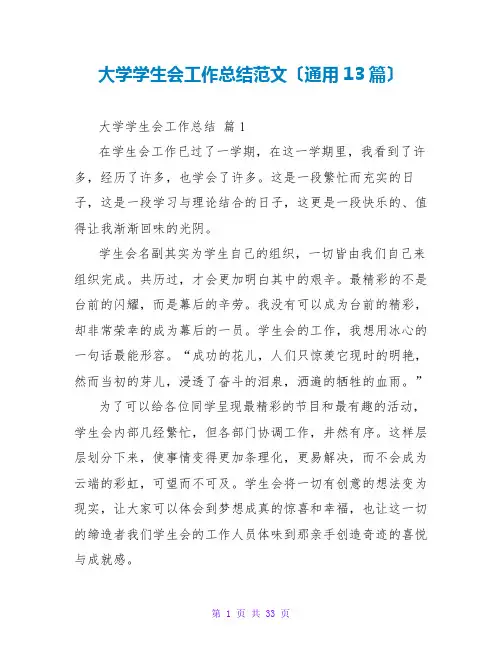 大学学生会工作总结范文〔通用13篇〕

大学学生会工作总结 篇1

在学生会工作已过了一学期，在这一学期里，我看到了许多，经历了许多，也学会了许多。这是一段繁忙而充实的日子，这是一段学习与理论结合的日子，这更是一段快乐的、值得让我渐渐回味的光阴。

学生会名副其实为学生自己的组织，一切皆由我们自己来组织完成。共历过，才会更加明白其中的艰辛。最精彩的不是台前的闪耀，而是幕后的辛劳。我没有可以成为台前的精彩，却非常荣幸的成为幕后的一员。学生会的工作，我想用冰心的一句话最能形容。“成功的花儿，人们只惊羡它现时的明艳，然而当初的芽儿，浸透了奋斗的泪泉，洒遍的牺牲的血雨。”

为了可以给各位同学呈现最精彩的节目和最有趣的活动，学生会内部几经繁忙，但各部门协调工作，井然有序。这样层层划分下来，使事情变得更加条理化，更易解决，而不会成为云端的彩虹，可望而不可及。学生会将一切有创意的想法变为现实，让大家可以体会到梦想成真的惊喜和幸福，也让这一切的缔造者我们学生会的工作人员体味到那亲手创造奇迹的喜悦与成就感。

第 1 页 共 33 页